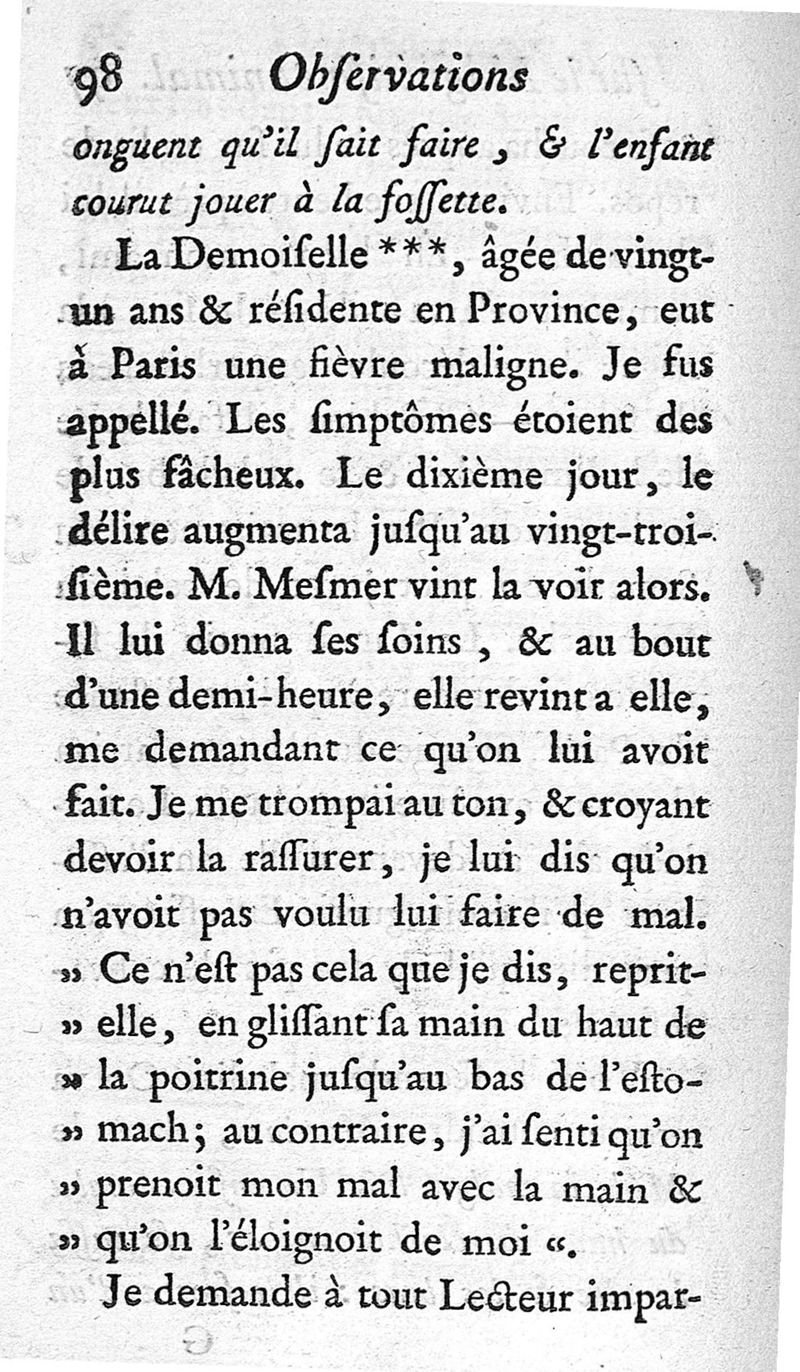 98 Obſervations

onguent qu'il ſait faire, & l'enfant courut jouer à la foſſette.

La Demoiſelle ***, âgée de vingt-un ans & réſidente en Province, eut à Paris une fièvre maligne. Je fus appellé. Les ſimptômes étoient des plus fâcheux. Le dixième jour, le délire augmenta juſqu'au vingt-troiſième. M. Meſmer vint la voir alors. Il lui donna ſes ſoins, & au bout d'une demi-heure, elle revint a elle, me demandant ce qu'on lui avoit fait. Je me trompai au ton, & croyant devoir la raſſurer, je lui dis qu'on n'avoit pas voulu lui faire de mal. » Ce n'eſt pas cela que je dis, reprit-» elle, en gliſſant ſa main du haut de » la poitrine juſqu'au bas de l'eſto-» mach; au contraire, j'ai ſenti qu'on » prenoit mon mal avec la main & » qu'on l'éloignoit de moi «.

Je demande à tout Lecteur impar-